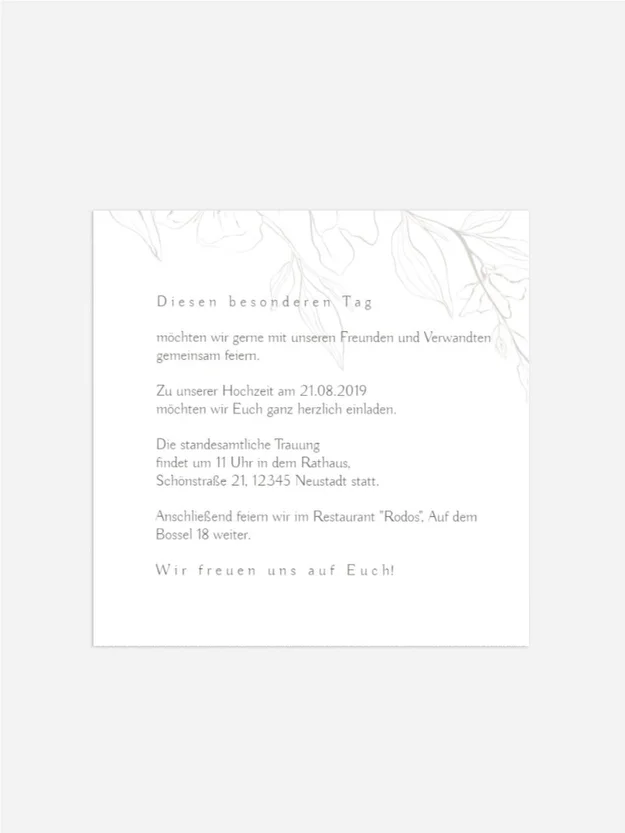 Diesen besonderen Tag

möchten wir gerne mit unseren Freunden und Verwandten gemeinsam feiern.

Zu unserer Hochzeit am 21.08.2019
möchten wir Euch ganz herzlich einladen.

Die standesamtliche Trauung
findet um 11 Uhr in dem Rathaus,
Schönstraße 21, 12345 Neustadt statt.

Anschließend feiern wir im Restaurant "Rodos", Auf dem Bossel 18 weiter.

Wir freuen uns auf Euch!